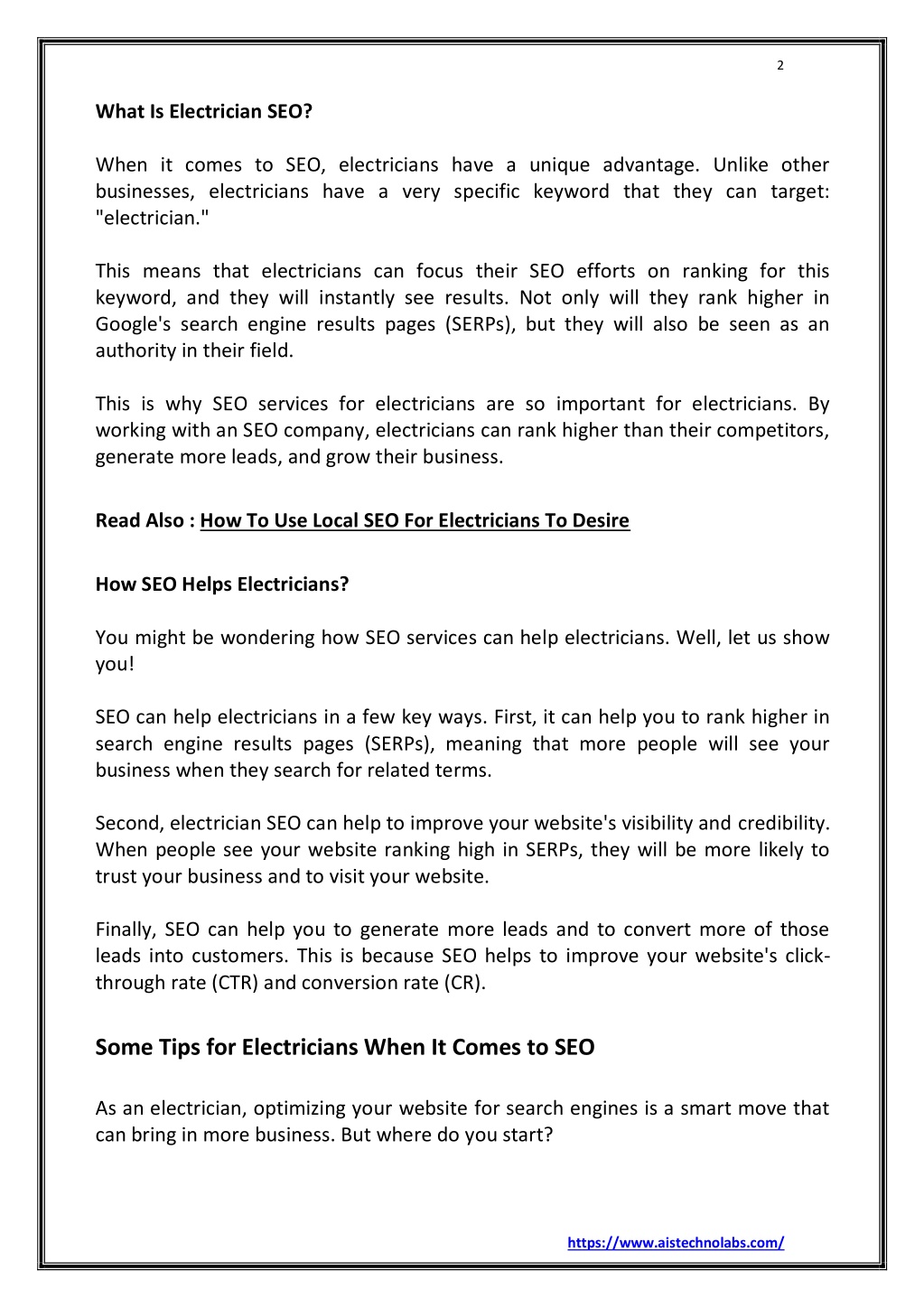 2

What Is Electrician SEO?

When it comes to SEO, electricians have a unique advantage. Unlike other businesses, electricians have a very specific keyword that they can target: "electrician."

This means that electricians can focus their SEO efforts on ranking for this keyword, and they will instantly see results. Not only will they rank higher in Google's search engine results pages (SERPs), but they will also be seen as an authority in their field.

This is why SEO services for electricians are so important for electricians. By working with an SEO company, electricians can rank higher than their competitors, generate more leads, and grow their business.

Read Also : How To Use Local SEO For Electricians To Desire

How SEO Helps Electricians?

You might be wondering how SEO services can help electricians. Well, let us show you!

SEO can help electricians in a few key ways. First, it can help you to rank higher in search engine results pages (SERPs), meaning that more people will see your business when they search for related terms.

Second, electrician SEO can help to improve your website's visibility and credibility. When people see your website ranking high in SERPs, they will be more likely to trust your business and to visit your website.

Finally, SEO can help you to generate more leads and to convert more of those leads into customers. This is because SEO helps to improve your website's click-through rate (CTR) and conversion rate (CR).

Some Tips for Electricians When It Comes to SEO

As an electrician, optimizing your website for search engines is a smart move that can bring in more business. But where do you start?

https://www.aistechnolabs.com/